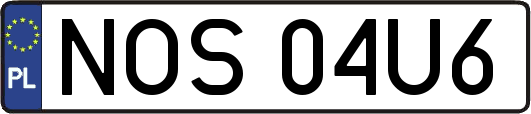 PL
NOS 04U6